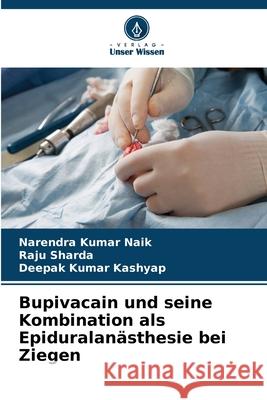 VERLAG
Unser Wissen

Narendra Kumar Naik
Raju Sharda
Deepak Kumar Kashyap

Bupivacain und seine Kombination als Epiduralanästhesie bei Ziegen

Kraina Książek